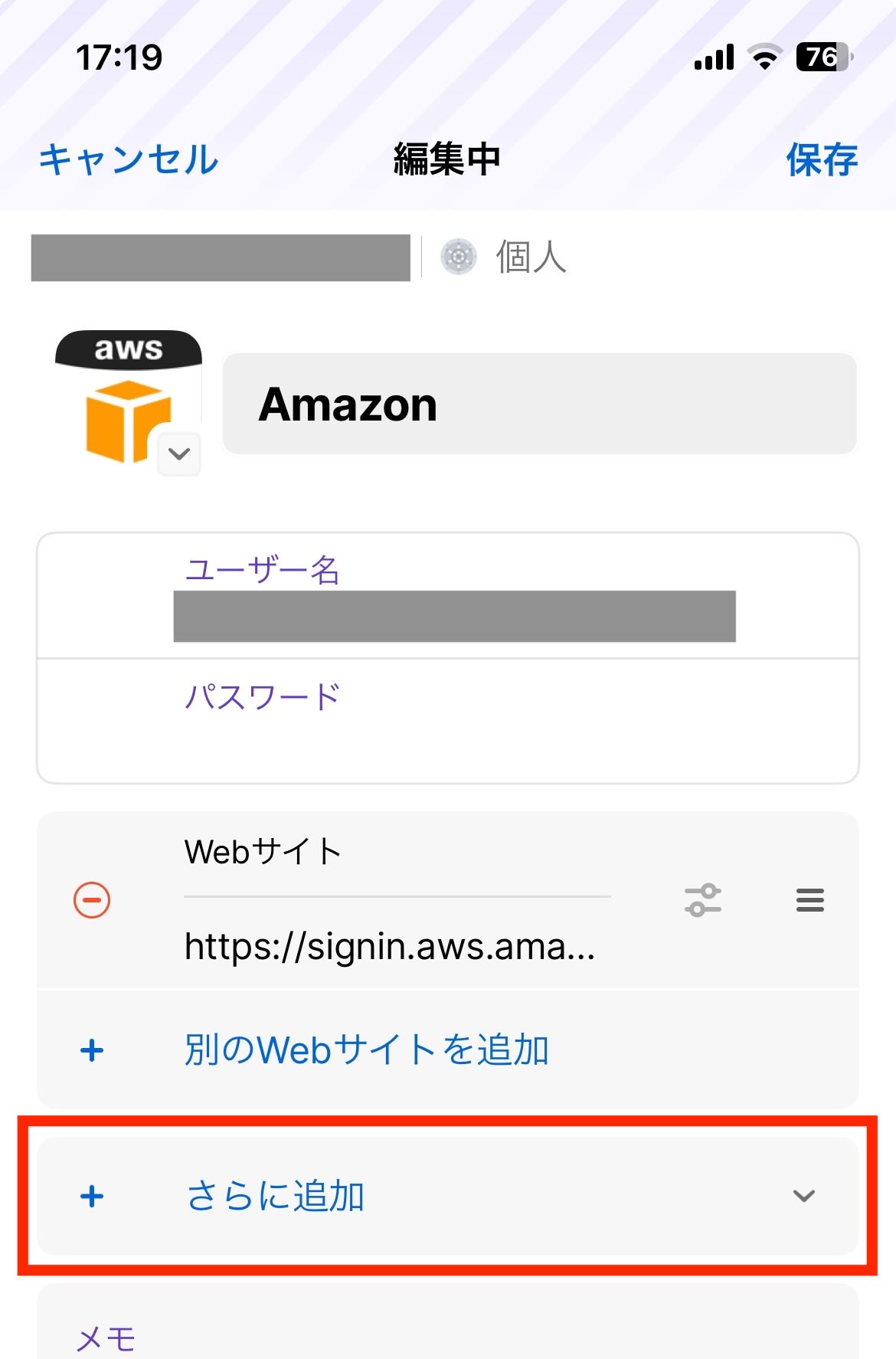 17:19

76

キャンセル 編集中 保存

個人

aws

Amazon

ユーザー名

パスワード

Webサイト

https://signin.aws.ama...

+ 別のWebサイトを追加

+ さらに追加

メモ